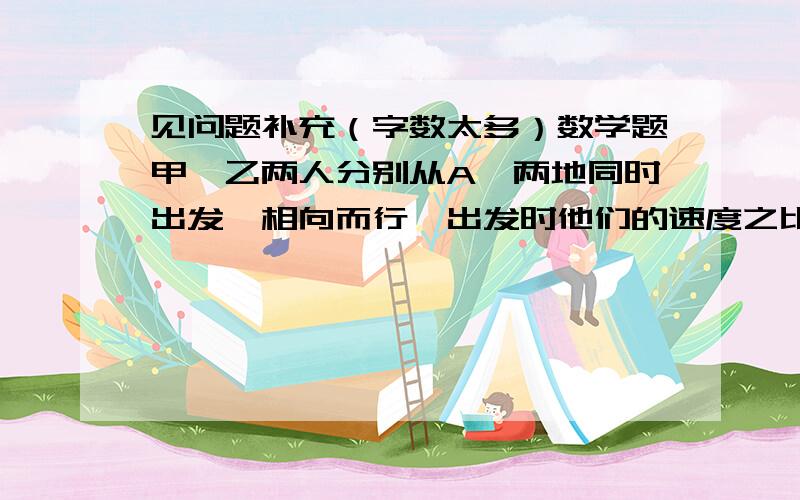 见问题补充（字数太多）数学题甲、乙两人分别从A、两地同时出发，相向而行，出发时他们的速度之比